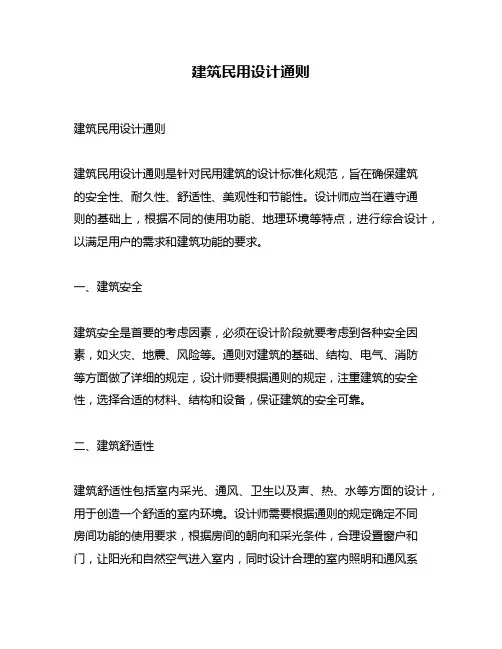 建筑民用设计通则

建筑民用设计通则

建筑民用设计通则是针对民用建筑的设计标准化规范，旨在确保建筑的安全性、耐久性、舒适性、美观性和节能性。设计师应当在遵守通则的基础上，根据不同的使用功能、地理环境等特点，进行综合设计，以满足用户的需求和建筑功能的要求。

一、建筑安全

建筑安全是首要的考虑因素，必须在设计阶段就要考虑到各种安全因素，如火灾、地震、风险等。通则对建筑的基础、结构、电气、消防等方面做了详细的规定，设计师要根据通则的规定，注重建筑的安全性，选择合适的材料、结构和设备，保证建筑的安全可靠。

二、建筑舒适性

建筑舒适性包括室内采光、通风、卫生以及声、热、水等方面的设计，用于创造一个舒适的室内环境。设计师需要根据通则的规定确定不同房间功能的使用要求，根据房间的朝向和采光条件，合理设置窗户和门，让阳光和自然空气进入室内，同时设计合理的室内照明和通风系